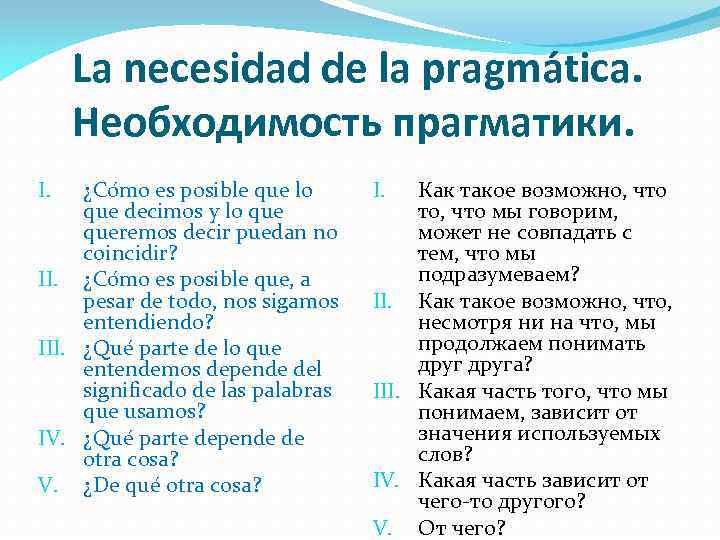 La necesidad de la pragmática. Необходимость прагматики.

I. ¿Cómo es posible que lo que decimos y lo que queremos decir puedan no coincidir?
II. ¿Cómo es posible que, a pesar de todo, nos sigamos entendiendo?
III. ¿Qué parte de lo que entendemos depende del significado de las palabras que usamos?
IV. ¿Qué parte depende de otra cosa?
V. ¿De qué otra cosa?

I. Как такое возможно, что то, что мы говорим, может не совпадать с тем, что мы подразумеваем?
II. Как такое возможно, что, несмотря ни на что, мы продолжаем понимать друг друга?
III. Какая часть того, что мы понимаем, зависит от значения используемых слов?
IV. Какая часть зависит от чего-то другого?
V. От чего?